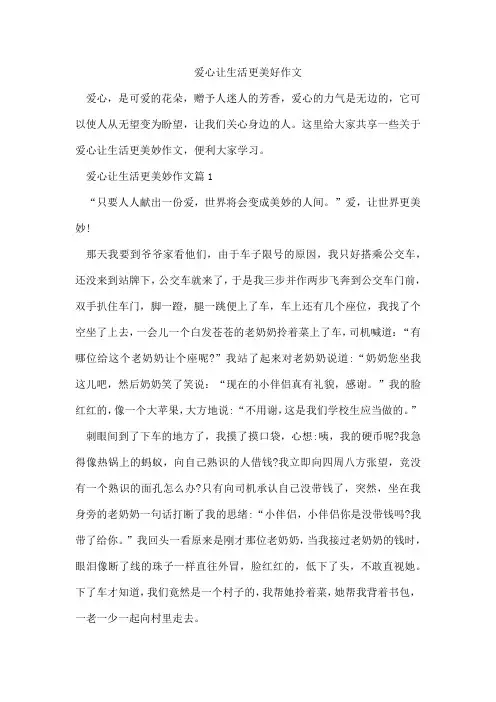 爱心让生活更美好作文

爱心，是可爱的花朵，赠予人迷人的芳香，爱心的力气是无边的，它可以使人从无望变为盼望，让我们关心身边的人。这里给大家共享一些关于爱心让生活更美妙作文，便利大家学习。

爱心让生活更美妙作文篇1

“只要人人献出一份爱，世界将会变成美妙的人间。”爱，让世界更美妙!

那天我要到爷爷家看他们，由于车子限号的原因，我只好搭乘公交车，还没来到站牌下，公交车就来了，于是我三步并作两步飞奔到公交车门前，双手扒住车门，脚一蹬，腿一跳便上了车，车上还有几个座位，我找了个空坐了上去，一会儿一个白发苍苍的老奶奶拎着菜上了车，司机喊道：“有哪位给这个老奶奶让个座呢?”我站了起来对老奶奶说道：“奶奶您坐我这儿吧，然后奶奶笑了笑说：“现在的小伴侣真有礼貌，感谢。”我的脸红红的，像一个大苹果，大方地说：“不用谢，这是我们学校生应当做的。”

刺眼间到了下车的地方了，我摸了摸口袋，心想:咦，我的硬币呢?我急得像热锅上的蚂蚁，向自己熟识的人借钱?我立即向四周八方张望，竟没有一个熟识的面孔怎么办?只有向司机承认自己没带钱了，突然，坐在我身旁的老奶奶一句话打断了我的思绪：“小伴侣，小伴侣你是没带钱吗?我带了给你。”我回头一看原来是刚才那位老奶奶，当我接过老奶奶的钱时，眼泪像断了线的珠子一样直往外冒，脸红红的，低下了头，不敢直视她。下了车才知道，我们竟然是一个村子的，我帮她拎着菜，她帮我背着书包，一老一少一起向村里走去。